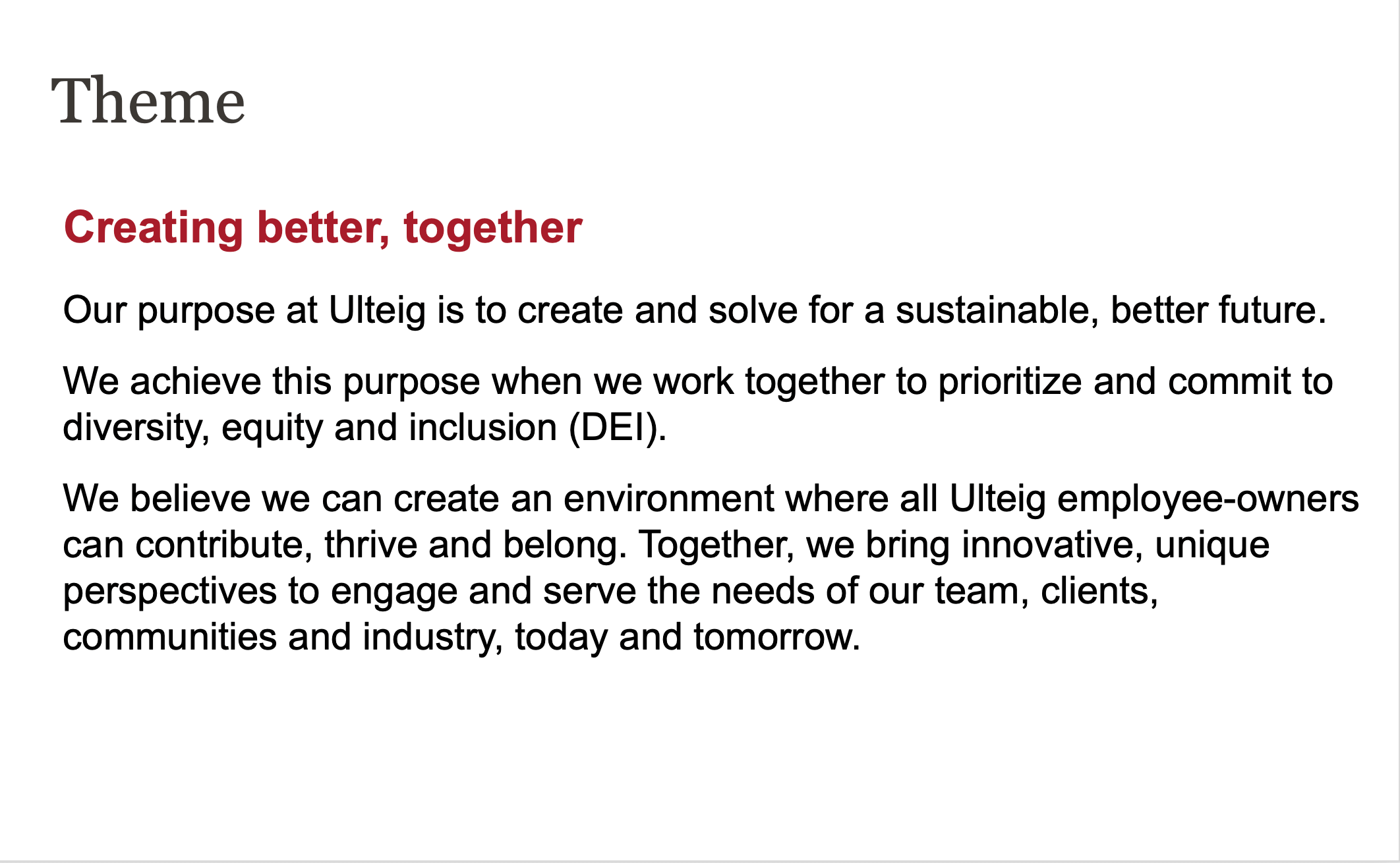 Theme

Creating better, together

Our purpose at Ulteig is to create and solve for a sustainable, better future.

We achieve this purpose when we work together to prioritize and commit to diversity, equity and inclusion (DEI).

We believe we can create an environment where all Ulteig employee-owners can contribute, thrive and belong. Together, we bring innovative, unique perspectives to engage and serve the needs of our team, clients, communities and industry, today and tomorrow.